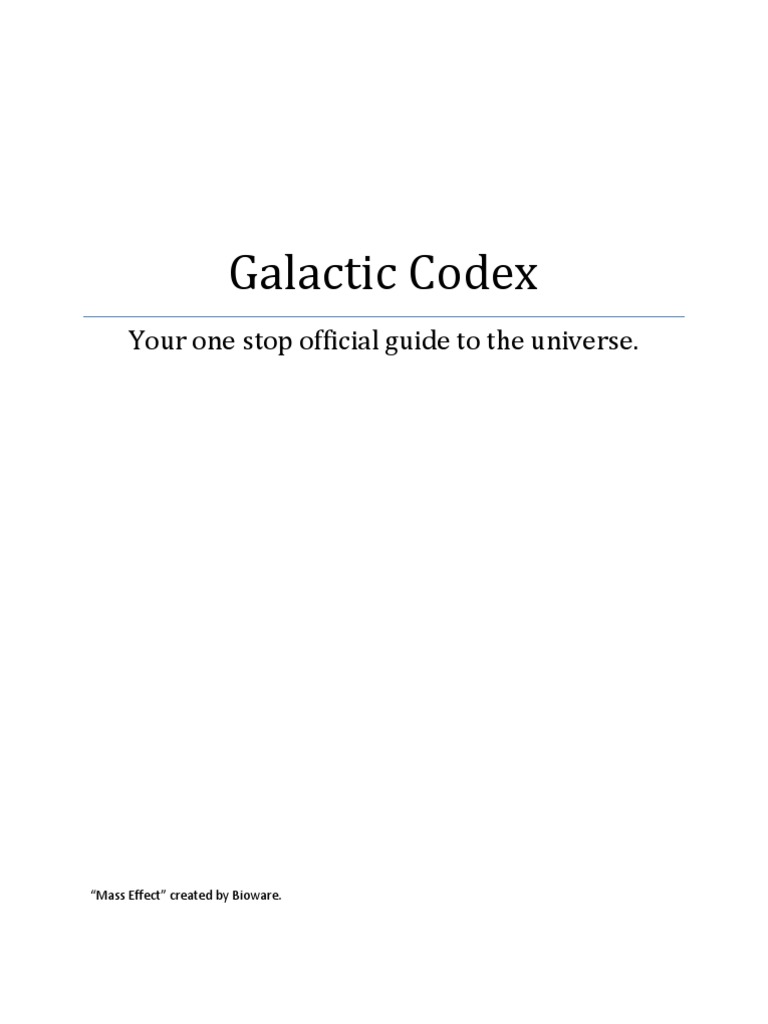 Galactic Codex

Your one stop official guide to the universe.

"Mass Effect" created by Bioware.